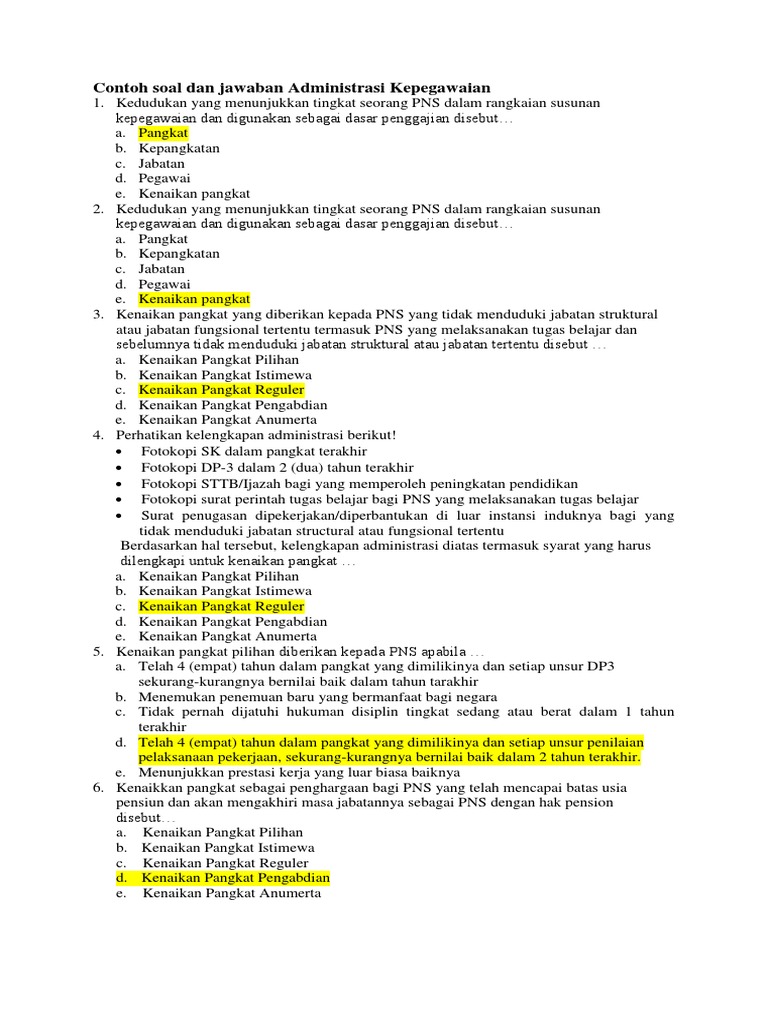 Contoh soal dan jawaban Administrasi Kepegawaian

1. Kedudukan yang menunjukkan tingkat seorang PNS dalam rangkaian susunan kepegawaian dan digunakan sebagai dasar penggajian disebut…
a. Pangkat
b. Kepangkatan
c. Jabatan
d. Pegawai
e. Kenaikan pangkat

2. Kedudukan yang menunjukkan tingkat seorang PNS dalam rangkaian susunan kepegawaian dan digunakan sebagai dasar penggajian disebut…
a. Pangkat
b. Kepangkatan
c. Jabatan
d. Pegawai
e. Kenaikan pangkat

3. Kenaikan pangkat yang diberikan kepada PNS yang tidak menduduki jabatan struktural atau jabatan fungsional tertentu termasuk PNS yang melaksanakan tugas belajar dan sebelumnya tidak menduduki jabatan struktural atau jabatan tertentu disebut …
a. Kenaikan Pangkat Pilihan
b. Kenaikan Pangkat Istimewa
c. Kenaikan Pangkat Reguler
d. Kenaikan Pangkat Pengabdian
e. Kenaikan Pangkat Anumerta

4. Perhatikan kelengkapan administrasi berikut!
• Fotokopi SK dalam pangkat terakhir
• Fotokopi DP-3 dalam 2 (dua) tahun terakhir
• Fotokopi STTB/Ijazah bagi yang memperoleh peningkatan pendidikan
• Fotokopi surat perintah tugas belajar bagi PNS yang melaksanakan tugas belajar
• Surat penugasan dipekerjakan/diperbantukan di luar instansi induknya bagi yang tidak menduduki jabatan structural atau fungsional tertentu
Berdasarkan hal tersebut, kelengkapan administrasi diatas termasuk syarat yang harus dilengkapi untuk kenaikan pangkat …
a. Kenaikan Pangkat Pilihan
b. Kenaikan Pangkat Istimewa
c. Kenaikan Pangkat Reguler
d. Kenaikan Pangkat Pengabdian
e. Kenaikan Pangkat Anumerta

5. Kenaikan pangkat pilihan diberikan kepada PNS apabila …
a. Telah 4 (empat) tahun dalam pangkat yang dimilikinya dan setiap unsur DP3 sekurang-kurangnya bernilai baik dalam tahun tarakhir
b. Menemukan penemuan baru yang bermanfaat bagi negara
c. Tidak pernah dijatuhi hukuman disiplin tingkat sedang atau berat dalam 1 tahun terakhir
d. Telah 4 (empat) tahun dalam pangkat yang dimilikinya dan setiap unsur penilaian pelaksanaan pekerjaan, sekurang-kurangnya bernilai baik dalam 2 tahun terakhir.
e. Menunjukkan prestasi kerja yang luar biasa baiknya

6. Kenaikkan pangkat sebagai penghargaan bagi PNS yang telah mencapai batas usia pensiun dan akan mengakhiri masa jabatannya sebagai PNS dengan hak pension disebut…
a. Kenaikan Pangkat Pilihan
b. Kenaikan Pangkat Istimewa
c. Kenaikan Pangkat Reguler
d. Kenaikan Pangkat Pengabdian
e. Kenaikan Pangkat Anumerta